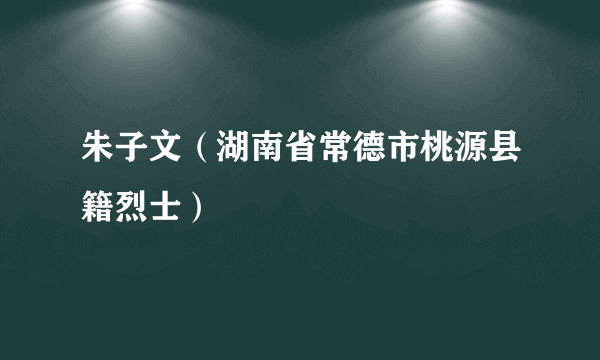 朱子文（湖南省常德市桃源县籍烈士）